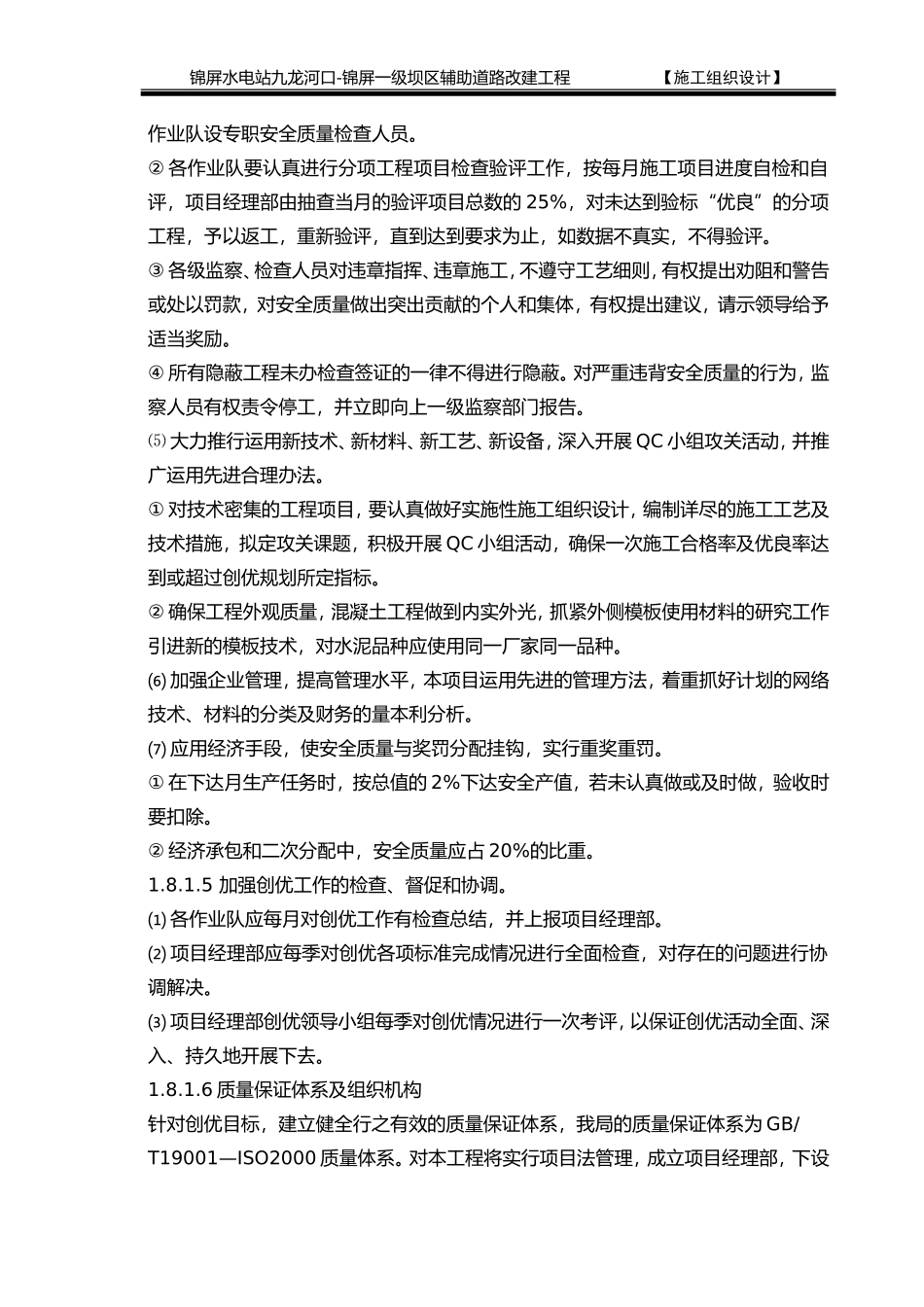 锦屏水电站九龙河口-锦屏一级坝区辅助道路改建工程 【施工组织设计】

作业队设专职安全质量检查人员。

② 各作业队要认真进行分项工程项目检查验评工作，按每月施工项目进度自检和自评，项目经理部由抽查当月的验评项目总数的 25%，对未达到验标“优良”的分项工程，予以返工，重新验评，直到达到要求为止，如数据不真实，不得验评。

③ 各级监察、检查人员对违章指挥、违章施工，不遵守工艺细则，有权提出劝阻和警告或处以罚款，对安全质量做出突出贡献的个人和集体，有权提出建议，请示领导给予适当奖励。

④ 所有隐蔽工程未办检查签证的一律不得进行隐蔽。对严重违背安全质量的行为，监察人员有权责令停工，并立即向上一级监察部门报告。

⑸ 大力推行运用新技术、新材料、新工艺、新设备，深入开展 QC 小组攻关活动，并推广运用先进合理办法。

① 对技术密集的工程项目，要认真做好实施性施工组织设计，编制详尽的施工工艺及技术措施，拟定攻关课题，积极开展 QC 小组活动，确保一次施工合格率及优良率达到或超过创优规划所定指标。

② 确保工程外观质量，混凝土工程做到内实外光，抓紧外侧模板使用材料的研究工作引进新的模板技术，对水泥品种应使用同一厂家同一品种。

⑹ 加强企业管理，提高管理水平，本项目运用先进的管理方法，着重抓好计划的网络技术、材料的分类及财务的量本利分析。

⑺ 应用经济手段，使安全质量与奖罚分配挂钩，实行重奖重罚。

① 在下达月生产任务时，按总值的 2%下达安全产值，若未认真做或及时做，验收时要扣除。

② 经济承包和二次分配中，安全质量应占 20%的比重。

1.8.1.5 加强创优工作的检查、督促和协调。

⑴ 各作业队应每月对创优工作有检查总结，并上报项目经理部。

⑵ 项目经理部应每季对创优各项标准完成情况进行全面检查，对存在的问题进行协调解决。

⑶ 项目经理部创优领导小组每季对创优情况进行一次考评，以保证创优活动全面、深入、持久地开展下去。

1.8.1.6 质量保证体系及组织机构

针对创优目标，建立健全行之有效的质量保证体系，我局的质量保证体系为 GB/T19001—ISO2000 质量体系。对本工程将实行项目法管理，成立项目经理部，下设